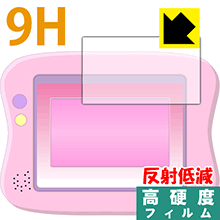 9H

反射低減

高硬度
フィルム